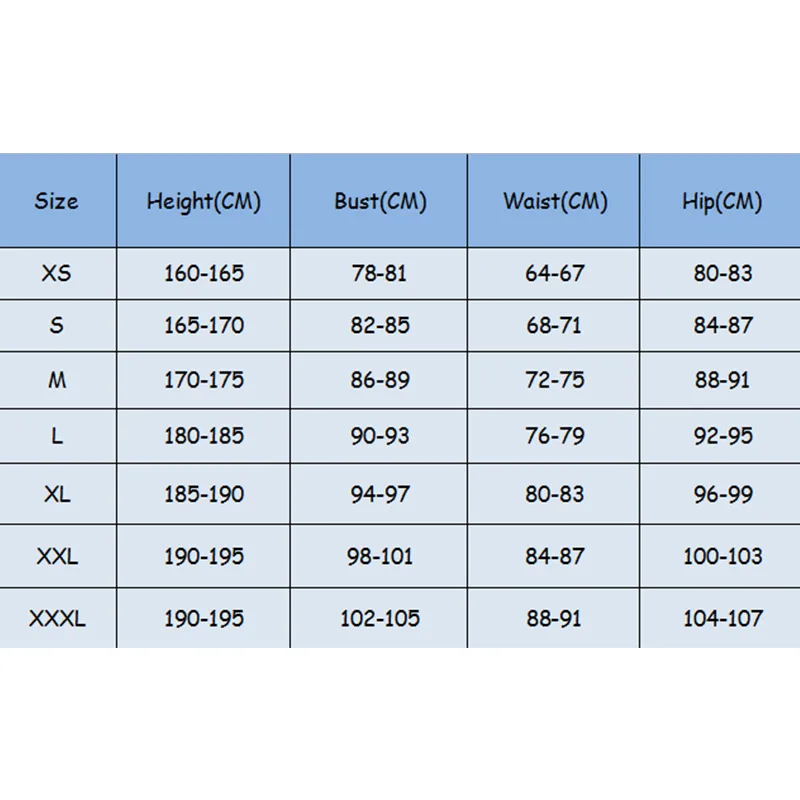 | Size | Height(CM) | Bust(CM) | Waist(CM) | Hip(CM) |
|---|---|---|---|---|
| XS | 160-165 | 78-81 | 64-67 | 80-83 |
| S | 165-170 | 82-85 | 68-71 | 84-87 |
| M | 170-175 | 86-89 | 72-75 | 88-91 |
| L | 180-185 | 90-93 | 76-79 | 92-95 |
| XL | 185-190 | 94-97 | 80-83 | 96-99 |
| XXL | 190-195 | 98-101 | 84-87 | 100-103 |
| XXXL | 190-195 | 102-105 | 88-91 | 104-107 |